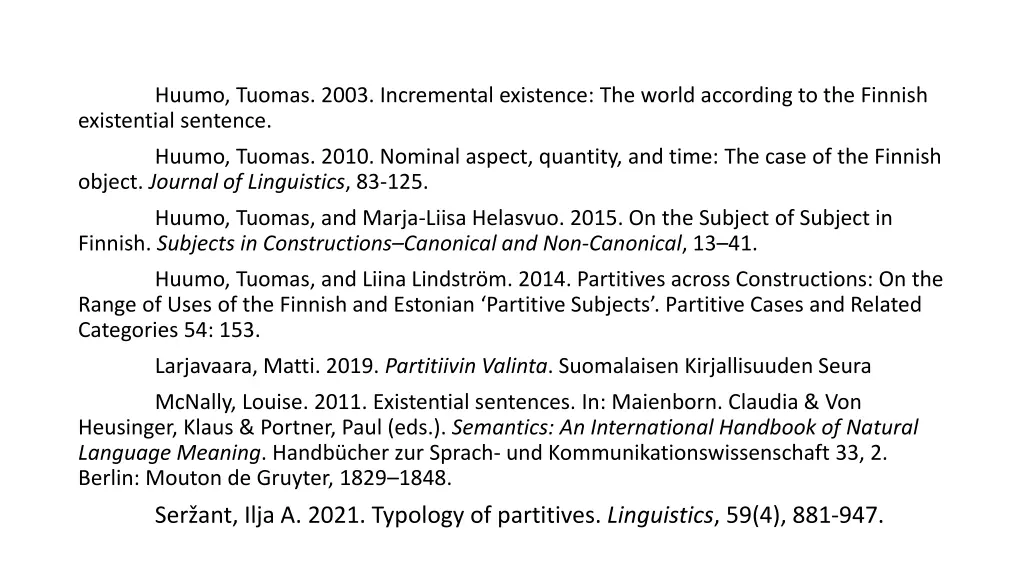 Huumo, Tuomas. 2003. Incremental existence: The world according to the Finnish existential sentence.

Huumo, Tuomas. 2010. Nominal aspect, quantity, and time: The case of the Finnish object. Journal of Linguistics, 83-125.

Huumo, Tuomas, and Marja-Liisa Helasvuo. 2015. On the Subject of Subject in Finnish. Subjects in Constructions–Canonical and Non-Canonical, 13–41.

Huumo, Tuomas, and Liina Lindström. 2014. Partitives across Constructions: On the Range of Uses of the Finnish and Estonian ‘Partitive Subjects’. Partitive Cases and Related Categories 54: 153.

Larjavaara, Matti. 2019. Partitiivin Valinta. Suomalaisen Kirjallisuuden Seura

McNally, Louise. 2011. Existential sentences. In: Maienborn. Claudia & Von Heusinger, Klaus & Portner, Paul (eds.). Semantics: An International Handbook of Natural Language Meaning. Handbücher zur Sprach- und Kommunikationswissenschaft 33, 2. Berlin: Mouton de Gruyter, 1829–1848.

Seržant, Ilja A. 2021. Typology of partitives. Linguistics, 59(4), 881-947.